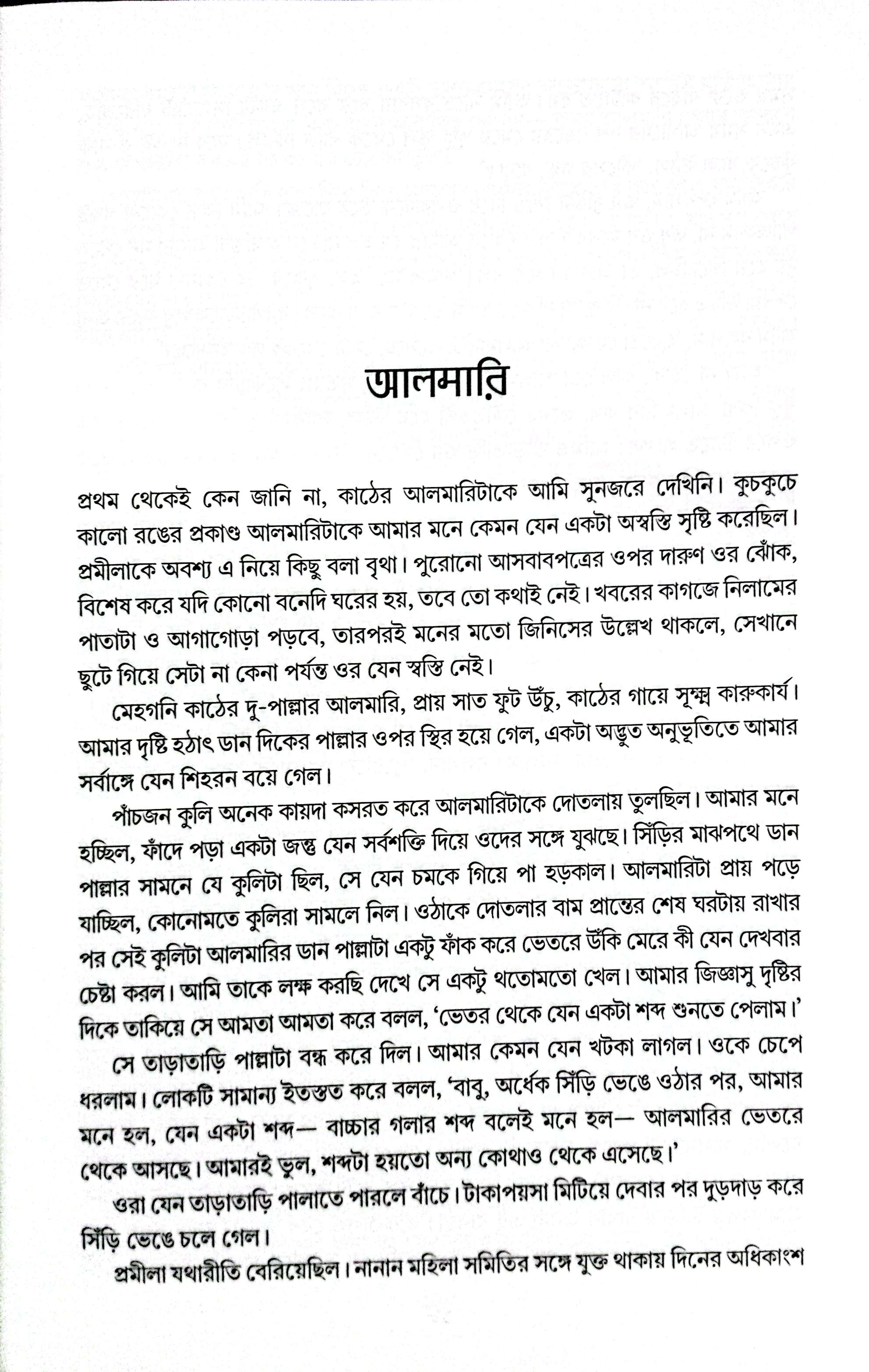 আলমারি

প্রথম থেকেই কেন জানি না, কাঠের আলমারিটাকে আমি সুনজরে দেখিনি। কুচকুচে কালো রঙের প্রকাণ্ড আলমারিটাকে আমার মনে কেমন যেন একটা অস্বস্তি সৃষ্টি করেছিল। প্রমীলাকে অবশ্য এ নিয়ে কিছু বলা বৃথা। পুরোনো আসবাবপত্রের ওপর দারুণ ওর ঝোঁক, বিশেষ করে যদি কোনো বনেদি ঘরের হয়, তবে তো কথাই নেই। খবরের কাগজে নিলামের পাতাটা ও আগাগোড়া পড়বে, তারপরই মনের মতো জিনিসের উল্লেখ থাকলে, সেখানে ছুটে গিয়ে সেটা না কেনা পর্যন্ত ওর যেন স্বস্তি নেই।

মেহগনি কাঠের দু-পাল্লার আলমারি, প্রায় সাত ফুট উঁচু, কাঠের গায়ে সূক্ষ্ম কারুকার্য। আমার দৃষ্টি হঠাৎ ডান দিকের পাল্লার ওপর স্থির হয়ে গেল, একটা অদ্ভুত অনুভূতিতে আমার সর্বাঙ্গে যেন শিহরন বয়ে গেল।

পাঁচজন কুলি অনেক কায়দা কসরত করে আলমারিটাকে দোতলায় তুলছিল। আমার মনে হচ্ছিল, ফাঁদে পড়া একটা জন্তু যেন সর্বশক্তি দিয়ে ওদের সঙ্গে যুঝছে। সিঁড়ির মাঝপথে ডান পাল্লার সামনে যে কুলিটা ছিল, সে যেন চমকে গিয়ে পা হড়কাল। আলমারিটা প্রায় পড়ে যাচ্ছিল, কোনোমতে কুলিরা সামলে নিল। ওঠাকে দোতলার বাম প্রান্তের শেষ ঘরটায় রাখার পর সেই কুলিটা আলমারির ডান পাল্লাটা একটু ফাঁক করে ভেতরে উঁকি মেরে কী যেন দেখবার চেষ্টা করল। আমি তাকে লক্ষ করছি দেখে সে একটু থতোমতো খেল। আমার জিজ্ঞাসু দৃষ্টির দিকে তাকিয়ে সে আমতা আমতা করে বলল, 'ভেতর থেকে যেন একটা শব্দ শুনতে পেলাম।'

সে তাড়াতাড়ি পাল্লাটা বন্ধ করে দিল। আমার কেমন যেন খটকা লাগল। ওকে চেপে ধরলাম। লোকটি সামান্য ইতস্তত করে বলল, 'বাবু, অর্ধেক সিঁড়ি ভেঙে ওঠার পর, আমার মনে হল, যেন একটা শব্দ— বাচ্চার গলার শব্দ বলেই মনে হল— আলমারির ভেতরে থেকে আসছে। আমারই ভুল, শব্দটা হয়তো অন্য কোথাও থেকে এসেছে।'

ওরা যেন তাড়াতাড়ি পালাতে পারলে বাঁচে। টাকাপয়সা মিটিয়ে দেবার পর দুড়দাড় করে সিঁড়ি ভেঙে চলে গেল।

প্রমীলা যথারীতি বেরিয়েছিল। নানান মহিলা সমিতির সঙ্গে যুক্ত থাকায় দিনের অধিকাংশ